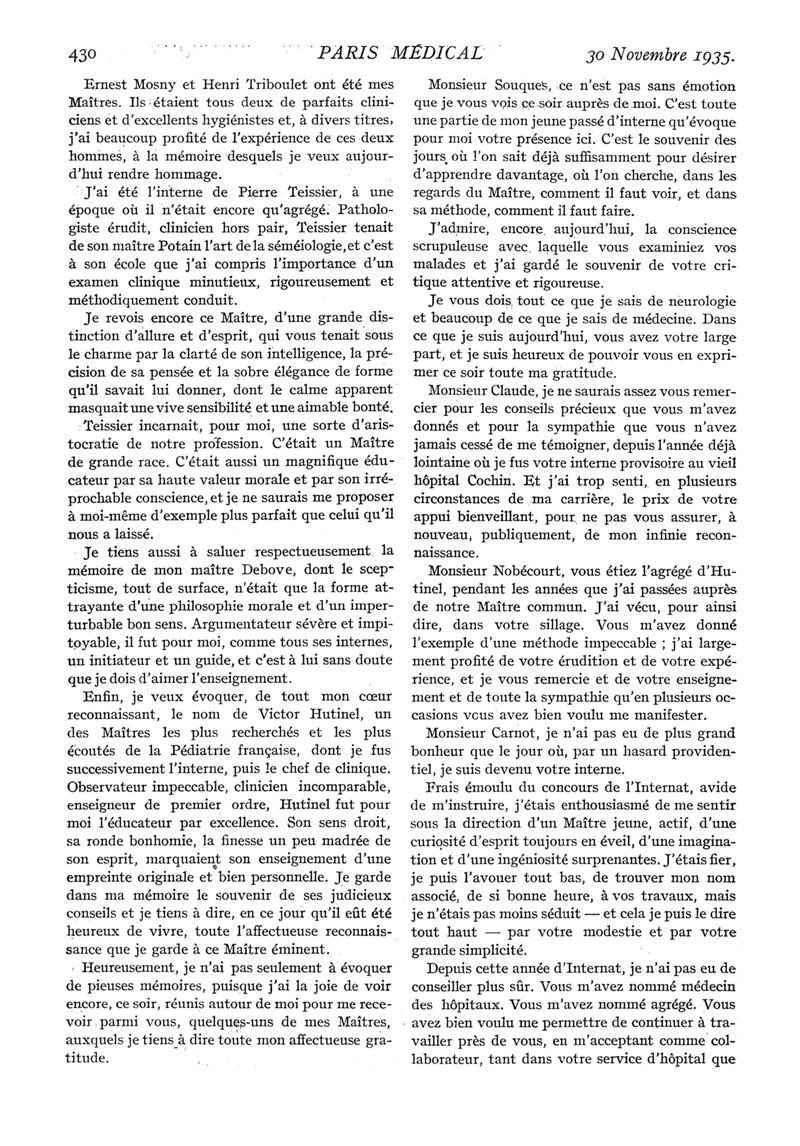 430 PARIS MÉDICAL 30 Novembre 1935.

Ernest Mosny et Henri Triboulet ont été mes Maîtres. Ils étaient tous deux de parfaits cliniciens et d'excellents hygiénistes et, à divers titres, j'ai beaucoup profité de l'expérience de ces deux hommes, à la mémoire desquels je veux aujourd'hui rendre hommage.

J'ai été l'interne de Pierre Teissier, à une époque où il n'était encore qu'agrégé. Pathologiste érudit, clinicien hors pair, Teissier tenait de son maître Potain l'art de la séméiologie, et c'est à son école que j'ai compris l'importance d'un examen clinique minutieux, rigoureusement et méthodiquement conduit.

Je revois encore ce Maître, d'une grande distinction d'allure et d'esprit, qui vous tenait sous le charme par la clarté de son intelligence, la précision de sa pensée et la sobre élégance de forme qu'il savait lui donner, dont le calme apparent masquait une vive sensibilité et une aimable bonté.

Teissier incarnait, pour moi, une sorte d'aristocratie de notre profession. C'était un Maître de grande race. C'était aussi un magnifique éducateur par sa haute valeur morale et par son irréprochable conscience, et je ne saurais me proposer à moi-même d'exemple plus parfait que celui qu'il nous a laissé.

Je tiens aussi à saluer respectueusement la mémoire de mon maître Debove, dont le scepticisme, tout de surface, n'était que la forme attrayante d'une philosophie morale et d'un imperturbable bon sens. Argumentateur sévère et impitoyable, il fut pour moi, comme tous ses internes, un initiateur et un guide, et c'est à lui sans doute que je dois d'aimer l'enseignement.

Enfin, je veux évoquer, de tout mon cœur reconnaissant, le nom de Victor Hutinel, un des Maîtres les plus recherchés et les plus écoutés de la Pédiatrie française, dont je fus successivement l'interne, puis le chef de clinique. Observateur impeccable, clinicien incomparable, enseigneur de premier ordre, Hutinel fut pour moi l'éducateur par excellence. Son sens droit, sa ronde bonhomie, la finesse un peu madrée de son esprit, marquaient son enseignement d'une empreinte originale et bien personnelle. Je garde dans ma mémoire le souvenir de ses judicieux conseils et je tiens à dire, en ce jour qu'il eût été heureux de vivre, toute l'affectueuse reconnaissance que je garde à ce Maître éminent.

Heureusement, je n'ai pas seulement à évoquer de pieuses mémoires, puisque j'ai la joie de voir encore, ce soir, réunis autour de moi pour me recevoir parmi vous, quelques-uns de mes Maîtres, auxquels je tiens à dire toute mon affectueuse gratitude.

Monsieur Souques, ce n'est pas sans émotion que je vous vois ce soir auprès de moi. C'est toute une partie de mon jeune passé d'interne qu'évoque pour moi votre présence ici. C'est le souvenir des jours où l'on sait déjà suffisamment pour désirer d'apprendre davantage, où l'on cherche, dans les regards du Maître, comment il faut voir, et dans sa méthode, comment il faut faire.

J'admire, encore aujourd'hui, la conscience scrupuleuse avec laquelle vous examiniez vos malades et j'ai gardé le souvenir de votre critique attentive et rigoureuse.

Je vous dois tout ce que je sais de neurologie et beaucoup de ce que je sais de médecine. Dans ce que je suis aujourd'hui, vous avez votre large part, et je suis heureux de pouvoir vous en exprimer ce soir toute ma gratitude.

Monsieur Claude, je ne saurais assez vous remercier pour les conseils précieux que vous m'avez donnés et pour la sympathie que vous n'avez jamais cessé de me témoigner, depuis l'année déjà lointaine où je fus votre interne provisoire au vieil hôpital Cochin. Et j'ai trop senti, en plusieurs circonstances de ma carrière, le prix de votre appui bienveillant, pour ne pas vous assurer, à nouveau, publiquement, de mon infinie reconnaissance.

Monsieur Nobécourt, vous étiez l'agrégé d'Hutinel, pendant les années que j'ai passées auprès de notre Maître commun. J'ai vécu, pour ainsi dire, dans votre sillage. Vous m'avez donné l'exemple d'une méthode impeccable ; j'ai largement profité de votre érudition et de votre expérience, et je vous remercie et de votre enseignement et de toute la sympathie qu'en plusieurs occasions vous avez bien voulu me manifester.

Monsieur Carnot, je n'ai pas eu de plus grand bonheur que le jour où, par un hasard providentiel, je suis devenu votre interne.

Frais émoulu du concours de l'Internat, avide de m'instruire, j'étais enthousiasmé de me sentir sous la direction d'un Maître jeune, actif, d'une curiosité d'esprit toujours en éveil, d'une imagination et d'une ingéniosité surprenantes. J'étais fier, je puis l'avouer tout bas, de trouver mon nom associé, de si bonne heure, à vos travaux, mais je n'étais pas moins séduit — et cela je puis le dire tout haut — par votre modestie et par votre grande simplicité.

Depuis cette année d'Internat, je n'ai pas eu de conseiller plus sûr. Vous m'avez nommé médecin des hôpitaux. Vous m'avez nommé agrégé. Vous avez bien voulu me permettre de continuer à travailler près de vous, en m'acceptant comme collaborateur, tant dans votre service d'hôpital que